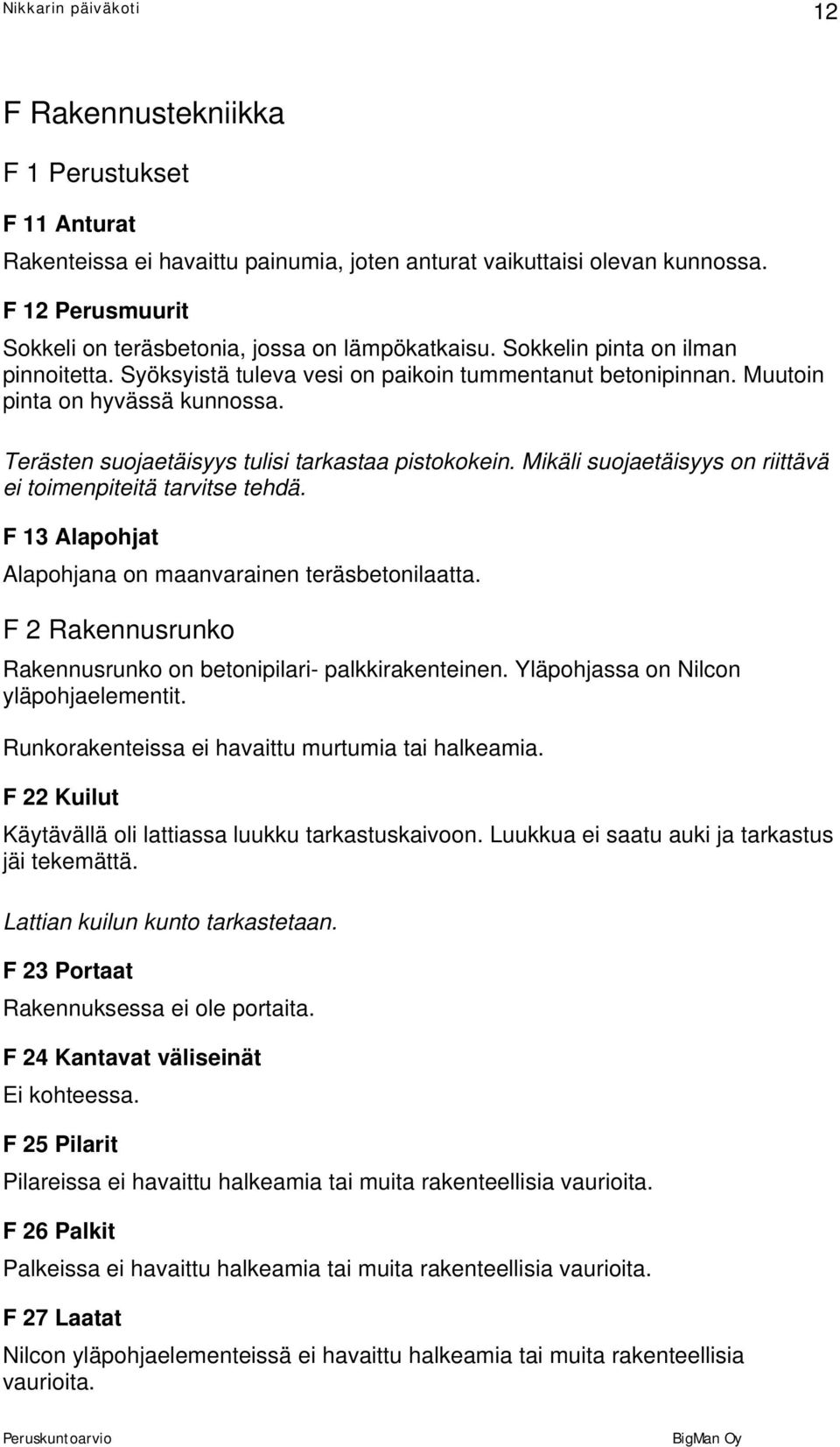 Nikkarin päiväkoti 12

F Rakennustekniikka

F 1 Perustukset

F 11 Anturat

Rakenteissa ei havaittu painumia, joten anturat vaikuttaisi olevan kunnossa.

F 12 Perusmuurit

Sokkeli on teräsbetonia, jossa on lämpökatkaisu. Sokkelin pinta on ilman pinnoitetta. Syöksyistä tuleva vesi on paikoin tummentanut betonipinnan. Muutoin pinta on hyvässä kunnossa.

Terästen suojaetäisyys tulisi tarkastaa pistokokein. Mikäli suojaetäisyys on riittävä ei toimenpiteitä tarvitse tehdä.

F 13 Alapohjat

Alapohjana on maanvarainen teräsbetonilaatta.

F 2 Rakennusrunko

Rakennusrunko on betonipilari- palkkirakenteinen. Yläpohjassa on Nilcon yläpohjaelementit.

Runkorakenteissa ei havaittu murtumia tai halkeamia.

F 22 Kuilut

Käytävällä oli lattiassa luukku tarkastuskaivoon. Luukkua ei saatu auki ja tarkastus jäi tekemättä.

Lattian kuilun kunto tarkastetaan.

F 23 Portaat

Rakennuksessa ei ole portaita.

F 24 Kantavat väliseinät

Ei kohteessa.

F 25 Pilarit

Pilareissa ei havaittu halkeamia tai muita rakenteellisia vaurioita.

F 26 Palkit

Palkeissa ei havaittu halkeamia tai muita rakenteellisia vaurioita.

F 27 Laatat

Nilcon yläpohjaelementeissä ei havaittu halkeamia tai muita rakenteellisia vaurioita.

Peruskuntoarvio BigMan Oy